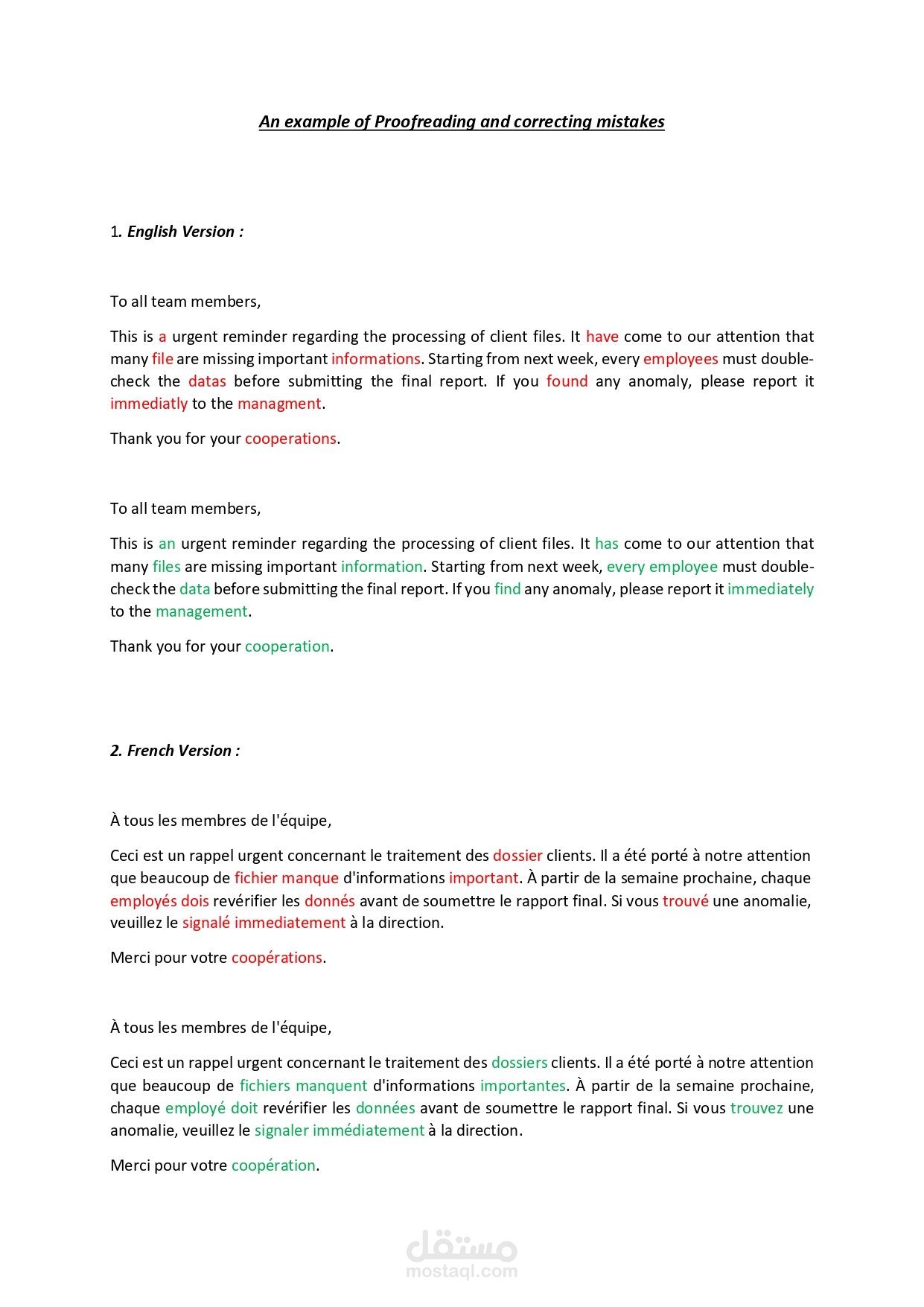 An example of Proofreading and correcting mistakes

1. English Version :

To all team members,

This is a urgent reminder regarding the processing of client files. It have come to our attention that many file are missing important informations. Starting from next week, every employees must double-check the datas before submitting the final report. If you found any anomaly, please report it immediatly to the managment.

Thank you for your cooperations.

To all team members,

This is an urgent reminder regarding the processing of client files. It has come to our attention that many files are missing important information. Starting from next week, every employee must double-check the data before submitting the final report. If you find any anomaly, please report it immediately to the management.

Thank you for your cooperation.

2. French Version :

À tous les membres de l'équipe,

Ceci est un rappel urgent concernant le traitement des dossier clients. Il a été porté à notre attention que beaucoup de fichier manque d'informations important. À partir de la semaine prochaine, chaque employés dois revérifier les donnés avant de soumettre le rapport final. Si vous trouvé une anomalie, veuillez le signalé immediatement à la direction.

Merci pour votre coopérations.

À tous les membres de l'équipe,

Ceci est un rappel urgent concernant le traitement des dossiers clients. Il a été porté à notre attention que beaucoup de fichiers manquent d'informations importantes. À partir de la semaine prochaine, chaque employé doit revérifier les données avant de soumettre le rapport final. Si vous trouvez une anomalie, veuillez le signaler immédiatement à la direction.

Merci pour votre coopération.

مستقل
mostaql.com